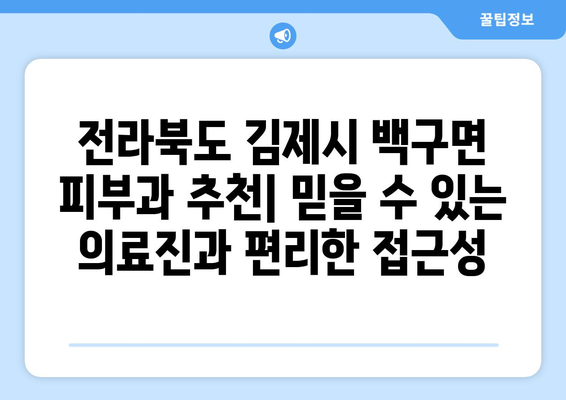 꿀팁정보

전라북도 김제시 백구면 피부과 추천| 믿을 수 있는 의료진과 편리한 접근성